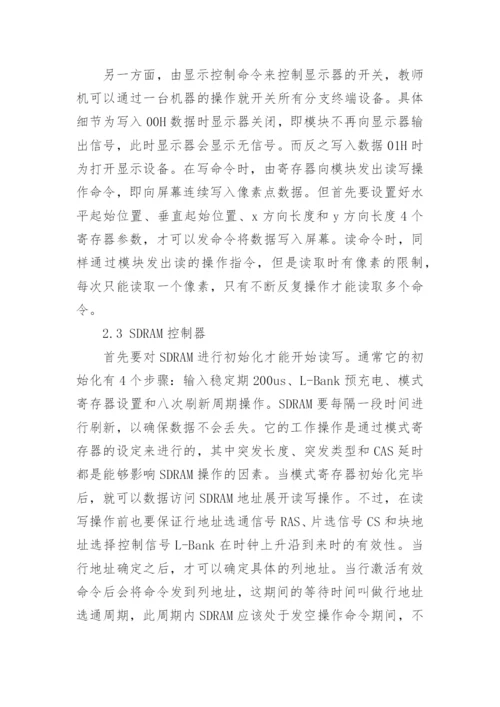 另一方面，由显示控制命令来控制显示器的开关，教师机可以通过一台机器的操作就开关所有分支终端设备。具体细节为写入 00H 数据时显示器关闭，即模块不再向显示器输出信号，此时显示器会显示无信号。而反之写入数据 01H 时为打开显示设备。在写命令时，由寄存器向模块发出读写操作命令，即向屏幕连续写入像素点数据。但首先要设置好水平起始位置、垂直起始位置、x 方向长度和 y 方向长度 4 个寄存器参数，才可以发命令将数据写入屏幕。读命令时，同样通过模块发出读的操作指令，但是读取时有像素的限制，每次只能读取一个像素，只有不断反复操作才能读取多个命令。

2.3 SDRAM 控制器

首先要对 SDRAM 进行初始化才能开始读写。通常它的初始化有 4 个步骤：输入稳定期 200us、L-Bank 预充电、模式寄存器设置和八次刷新周期操作。SDRAM 要每隔一段时间进行刷新，以确保数据不会丢失。它的工作操作是通过模式寄存器的设定来进行的，其中突发长度、突发类型和 CAS 延时都是能够影响 SDRAM 操作的因素。当模式寄存器初始化完毕后，就可以数据访问 SDRAM 地址展开读写操作。不过，在读写操作前也要保证行地址选通信号 RAS、片选信号 CS 和块地址选择控制信号 L-Bank 在时钟上升沿到来时的有效性。当行地址确定之后，才可以确定具体的列地址。当行激活有效命令后会将命令发到列地址，这期间的等待时间叫做行地址选通周期，此周期内 SDRAM 应该处于发空操作命令期间，不